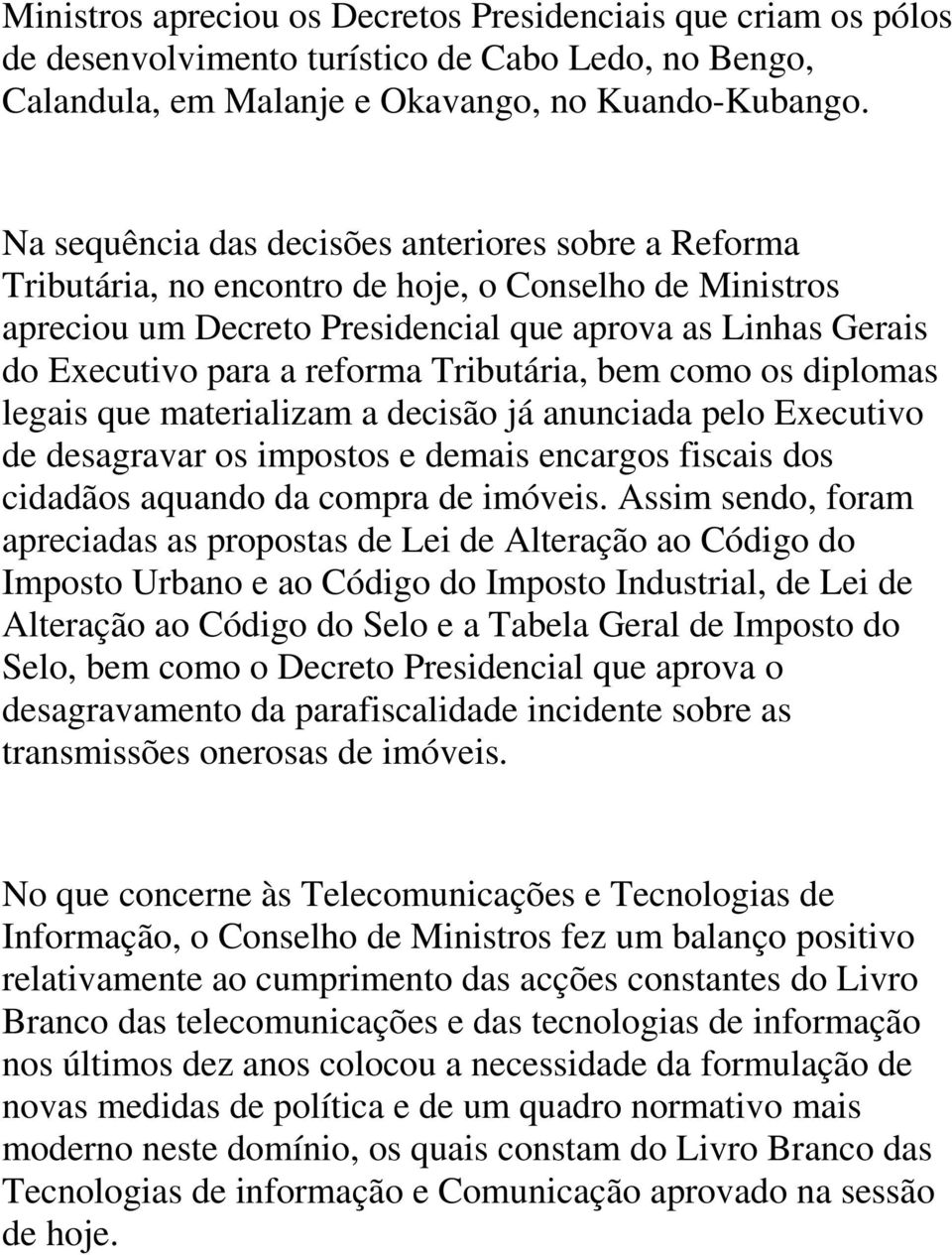 Ministros apreciou os Decretos Presidenciais que criam os pólos de desenvolvimento turístico de Cabo Ledo, no Bengo, Calandula, em Malanje e Okavango, no Kuando-Kubango.

Na sequência das decisões anteriores sobre a Reforma Tributária, no encontro de hoje, o Conselho de Ministros apreciou um Decreto Presidencial que aprova as Linhas Gerais do Executivo para a reforma Tributária, bem como os diplomas legais que materializam a decisão já anunciada pelo Executivo de desagravar os impostos e demais encargos fiscais dos cidadãos aquando da compra de imóveis. Assim sendo, foram apreciadas as propostas de Lei de Alteração ao Código do Imposto Urbano e ao Código do Imposto Industrial, de Lei de Alteração ao Código do Selo e a Tabela Geral de Imposto do Selo, bem como o Decreto Presidencial que aprova o desagravamento da parafiscalidade incidente sobre as transmissões onerosas de imóveis.

No que concerne às Telecomunicações e Tecnologias de Informação, o Conselho de Ministros fez um balanço positivo relativamente ao cumprimento das acções constantes do Livro Branco das telecomunicações e das tecnologias de informação nos últimos dez anos colocou a necessidade da formulação de novas medidas de política e de um quadro normativo mais moderno neste domínio, os quais constam do Livro Branco das Tecnologias de informação e Comunicação aprovado na sessão de hoje.